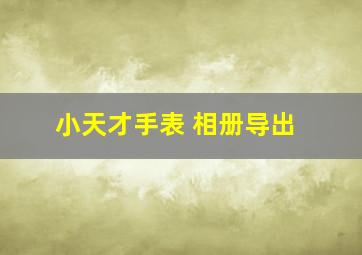 小天才手表 相册导出